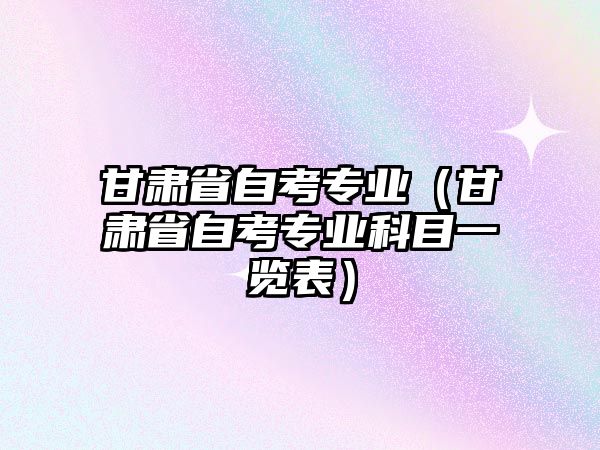 甘肃省自考专业（甘肃省自考专业科目一览表）